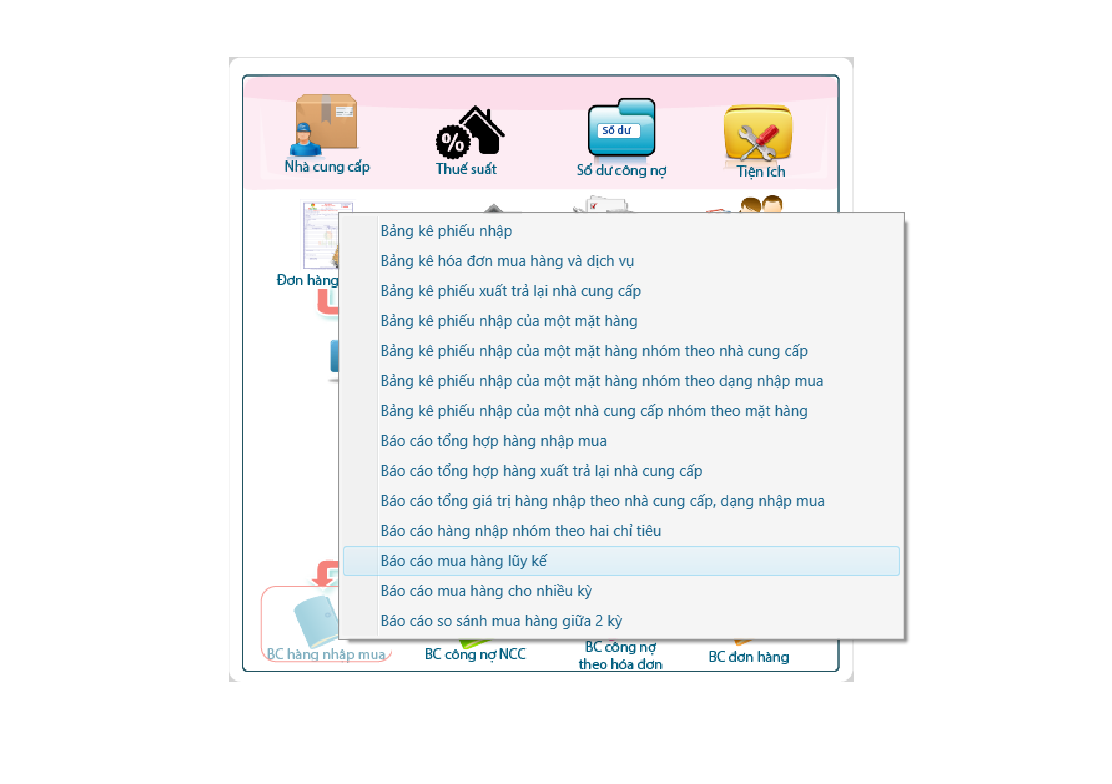 Nhà cung cấp
Thuế suất
Số dư
Số dư công nợ
Tiện ích
Đơn hàng

Bảng kê phiếu nhập
Bảng kê hóa đơn mua hàng và dịch vụ
Bảng kê phiếu xuất trả lại nhà cung cấp
Bảng kê phiếu nhập của một mặt hàng
Bảng kê phiếu nhập của một mặt hàng nhóm theo nhà cung cấp
Bảng kê phiếu nhập của một mặt hàng nhóm theo dạng nhập mua
Bảng kê phiếu nhập của một nhà cung cấp nhóm theo mặt hàng
Báo cáo tổng hợp hàng nhập mua
Báo cáo tổng hợp hàng xuất trả lại nhà cung cấp
Báo cáo tổng giá trị hàng nhập theo nhà cung cấp, dạng nhập mua
Báo cáo hàng nhập nhóm theo hai chỉ tiêu
Báo cáo mua hàng lũy kế
Báo cáo mua hàng cho nhiều kỳ
Báo cáo so sánh mua hàng giữa 2 kỳ

BC hàng nhập mua
BC công nợ NCC
BC công nợ theo hóa đơn
BC đơn hàng